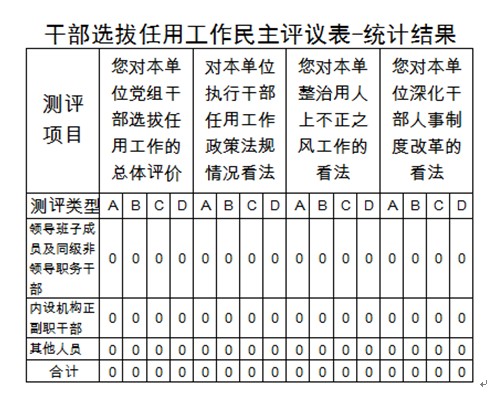 干部选拔任用工作民主评议表-统计结果

| 测评项目 | 您对本单位党组干部选拔任用工作的总体评价 | | | | 对本单位执行干部任用工作政策法规情况看法 | | | | 您对本单整治用人上不正之风工作的看法 | | | | 您对本单位深化干部人事制度改革的看法 | | | |
|---|---|---|---|---|---|---|---|---|---|---|---|---|---|---|---|---|
| 测评类型 | A | B | C | D | A | B | C | D | A | B | C | D | A | B | C | D |
| 领导班子成员及同级非领导职务干部 | 0 | 0 | 0 | 0 | 0 | 0 | 0 | 0 | 0 | 0 | 0 | 0 | 0 | 0 | 0 | 0 |
| 内设机构正副职干部 | 0 | 0 | 0 | 0 | 0 | 0 | 0 | 0 | 0 | 0 | 0 | 0 | 0 | 0 | 0 | 0 |
| 其他人员 | 0 | 0 | 0 | 0 | 0 | 0 | 0 | 0 | 0 | 0 | 0 | 0 | 0 | 0 | 0 | 0 |
| 合计 | 0 | 0 | 0 | 0 | 0 | 0 | 0 | 0 | 0 | 0 | 0 | 0 | 0 | 0 | 0 | 0 |